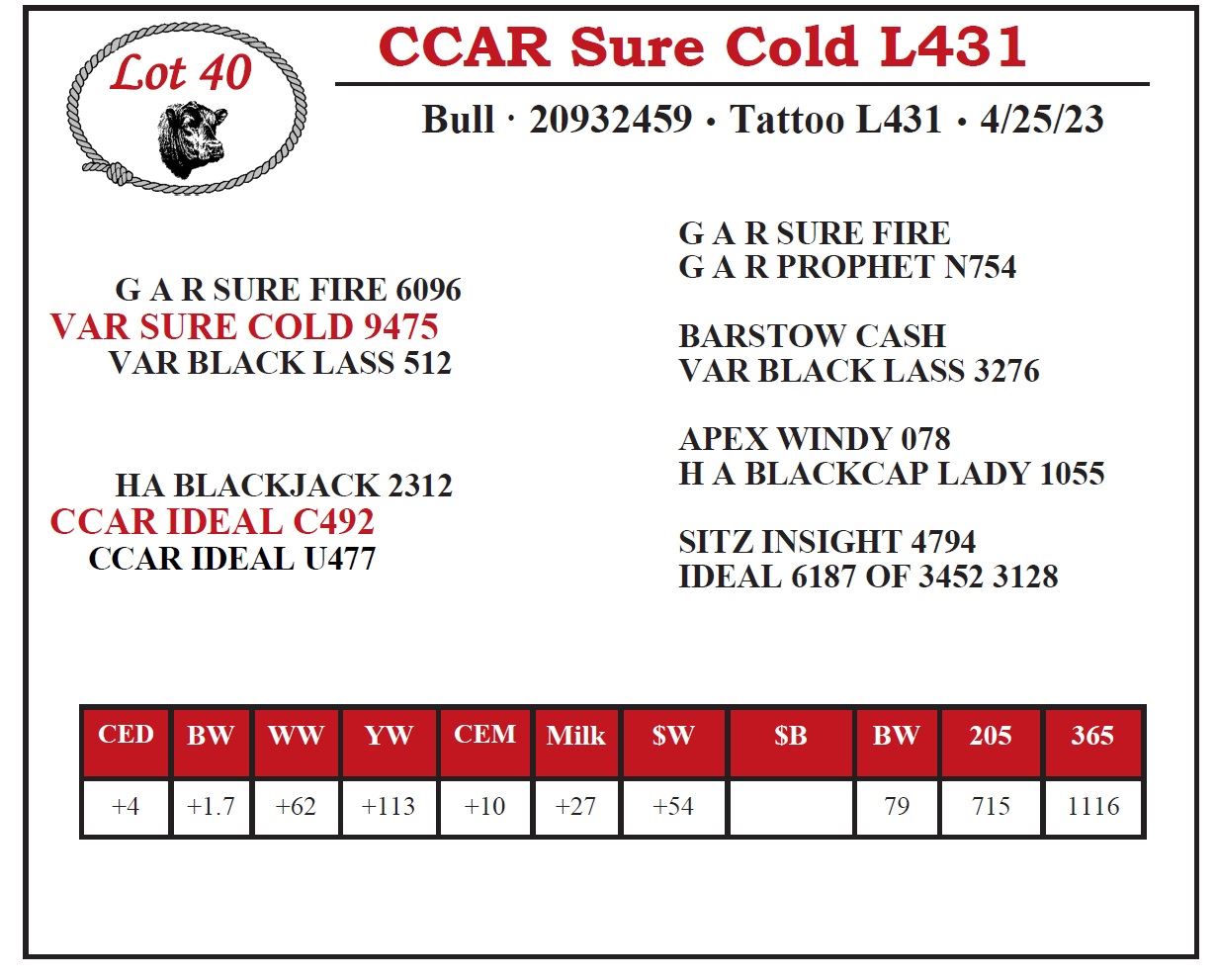 Lot 40

CCAR Sure Cold L431

Bull · 20932459 • Tattoo L431 • 4/25/23

G A R SURE FIRE 6096
VAR SURE COLD 9475
VAR BLACK LASS 512

HA BLACKJACK 2312
CCAR IDEAL C492
CCAR IDEAL U477

G A R SURE FIRE
G A R PROPHET N754

BARSTOW CASH
VAR BLACK LASS 3276

APEX WINDY 078
H A BLACKCAP LADY 1055

SITZ INSIGHT 4794
IDEAL 6187 OF 3452 3128

| CED | BW | WW | YW | CEM | Milk | $W | $B | BW | 205 | 365 |
|---|---|---|---|---|---|---|---|---|---|---|
| +4 | +1.7 | +62 | +113 | +10 | +27 | +54 |  | 79 | 715 | 1116 |